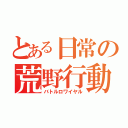 とある日常の荒野行動

バトルロワイヤル